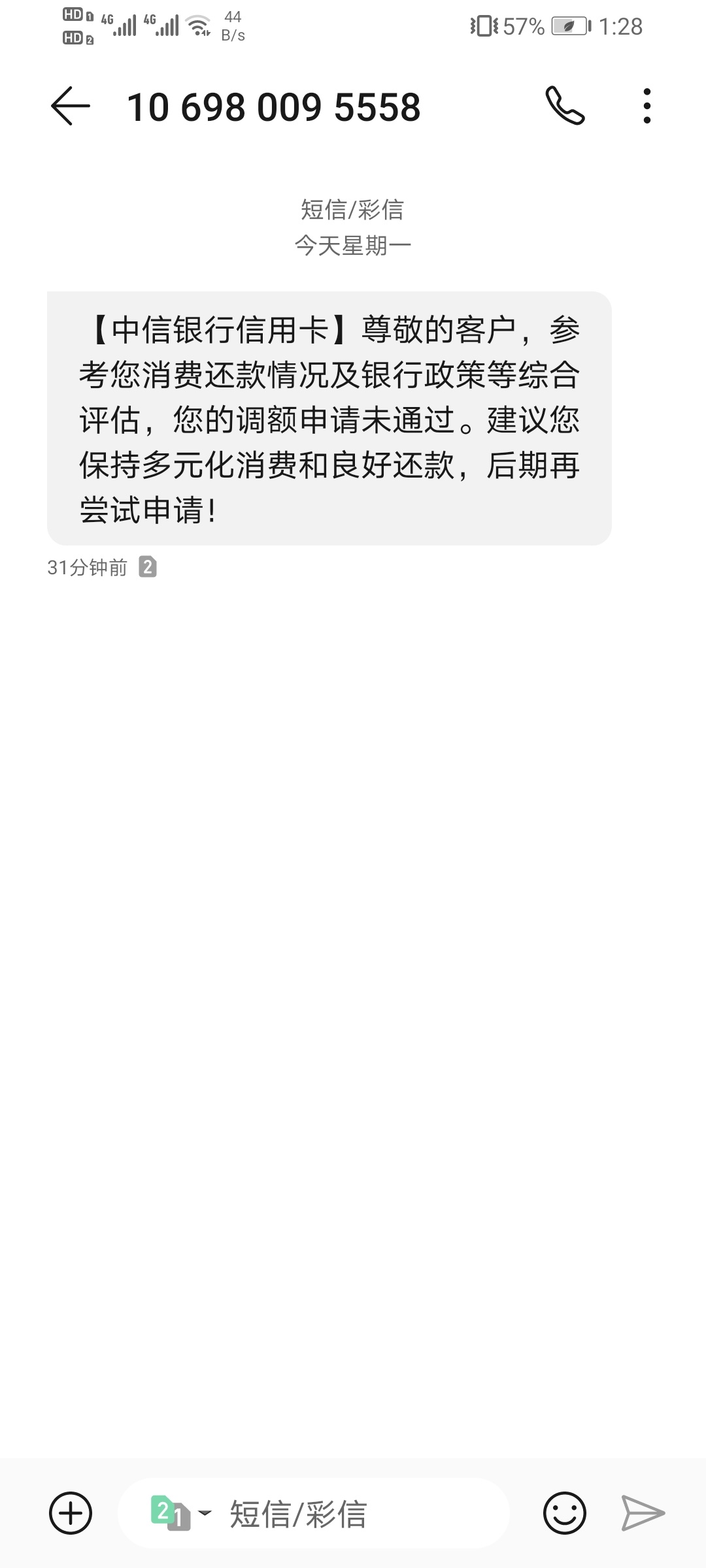 HD 1 HD 2 4G 4G 44 B/s 57% 1:28

10 698 009 5558

短信/彩信
今天星期一

【中信银行信用卡】尊敬的客户，参考您消费还款情况及银行政策等综合评估，您的调额申请未通过。建议您保持多元化消费和良好还款，后期再尝试申请！

31分钟前 2

2 1 短信/彩信